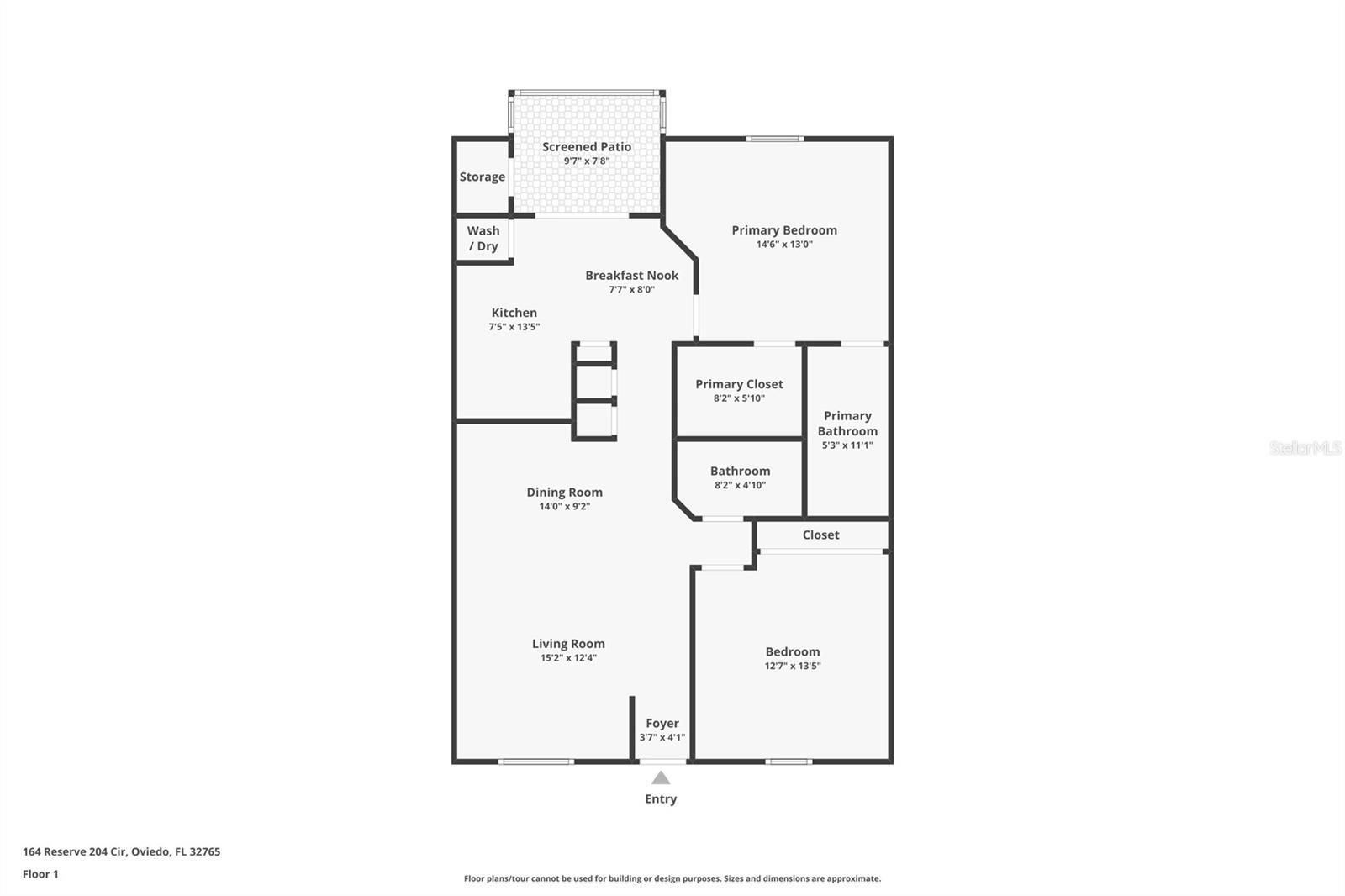 Screened Patio
9'7" x 7'8"

Storage

Wash / Dry

Primary Bedroom
14'6" x 13'0"

Breakfast Nook
7'7" x 8'0"

Kitchen
7'5" x 13'5"

Primary Closet
8'2" x 5'10"

Primary Bathroom
5'3" x 11'1"

Bathroom
8'2" x 4'10"

Dining Room
14'0" x 9'2"

Closet

Living Room
15'2" x 12'4"

Bedroom
12'7" x 13'5"

Foyer
3'7" x 4'1"

Entry

StellarMLS

164 Reserve 204 Cir, Oviedo, FL 32765

Floor 1

Floor plans/tour cannot be used for building or design purposes. Sizes and dimensions are approximate.